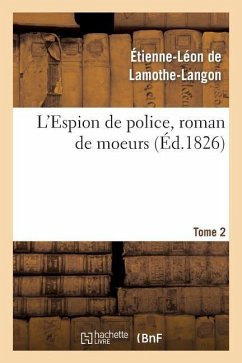 Étienne-Léon de Lamothe-Langon

L'Espion de police, roman de moeurs (Éd.1826)

Tome 2

hachette LIVRE (BnF